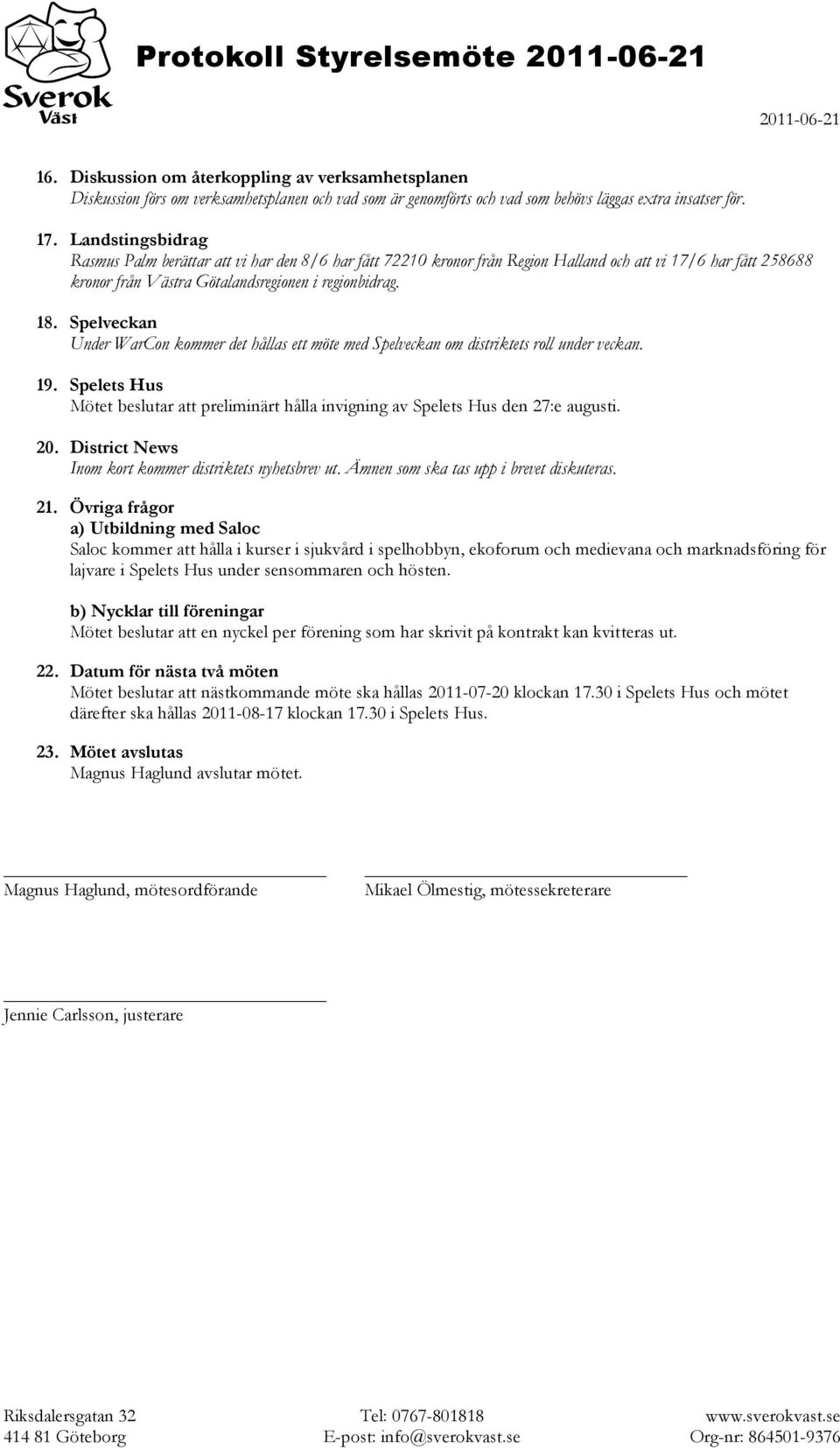 Sverok Väst

Protokoll Styrelsemöte 2011-06-21

2011-06-21

16. Diskussion om återkoppling av verksamhetsplanen
Diskussion förs om verksamhetsplanen och vad som är genomförts och vad som behövs läggas extra insatser för.

17. Landstingsbidrag
Rasmus Palm berättar att vi har den 8/6 har fått 72210 kronor från Region Halland och att vi 17/6 har fått 258688 kronor från Västra Götalandsregionen i regionbidrag.

18. Spelveckan
Under WarCon kommer det hållas ett möte med Spelveckan om distriktets roll under veckan.

19. Spelets Hus
Mötet beslutar att preliminärt hålla invigning av Spelets Hus den 27:e augusti.

20. District News
Inom kort kommer distriktets nyhetsbrev ut. Ämnen som ska tas upp i brevet diskuteras.

21. Övriga frågor
a) Utbildning med Saloc
Saloc kommer att hålla i kurser i sjukvård i spelhobbyn, ekoforum och medievana och marknadsföring för lajvare i Spelets Hus under sensommaren och hösten.

b) Nycklar till föreningar
Mötet beslutar att en nyckel per förening som har skrivit på kontrakt kan kvitteras ut.

22. Datum för nästa två möten
Mötet beslutar att nästkommande möte ska hållas 2011-07-20 klockan 17.30 i Spelets Hus och mötet därefter ska hållas 2011-08-17 klockan 17.30 i Spelets Hus.

23. Mötet avslutas
Magnus Haglund avslutar mötet.

Magnus Haglund, mötesordförande

Mikael Ölmestig, mötessekreterare

Jennie Carlsson, justerare

Riksdalersgatan 32
414 81 Göteborg

Tel: 0767-801818
E-post: info@sverokvast.se

www.sverokvast.se
Org-nr: 864501-9376